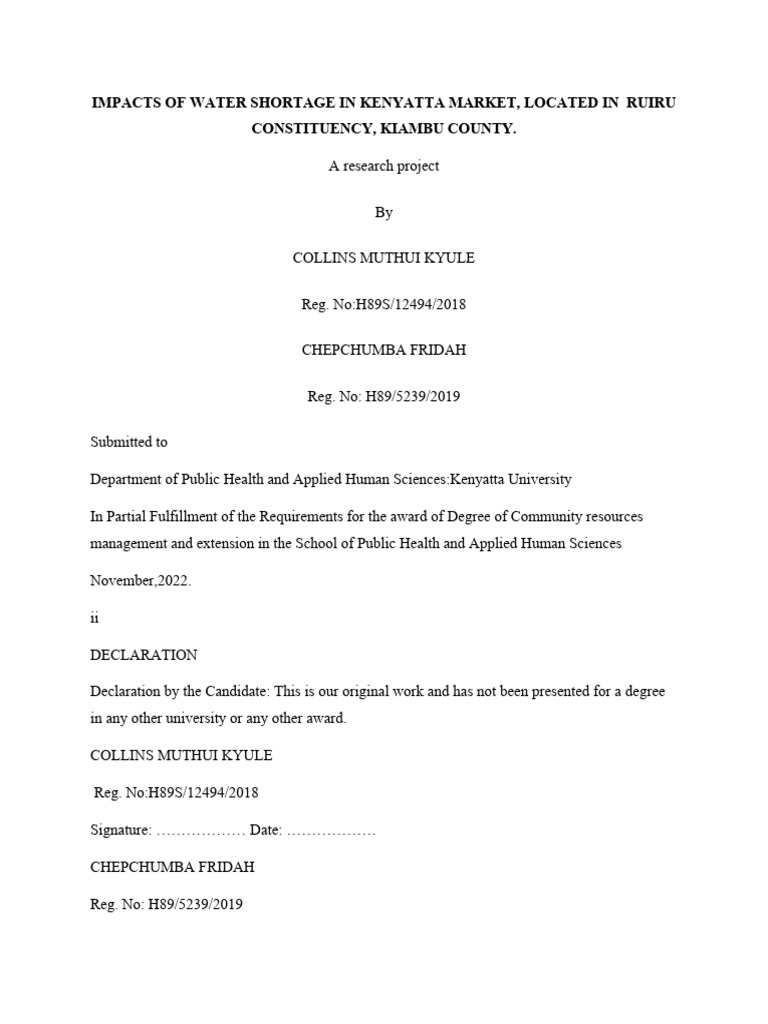 IMPACTS OF WATER SHORTAGE IN KENYATTA MARKET, LOCATED IN RUIRU CONSTITUENCY, KIAMBU COUNTY.

A research project

By

COLLINS MUTHUI KYULE

Reg. No:H89S/12494/2018

CHEPCHUMBA FRIDAH

Reg. No: H89/5239/2019

Submitted to

Department of Public Health and Applied Human Sciences:Kenyatta University

In Partial Fulfillment of the Requirements for the award of Degree of Community resources management and extension in the School of Public Health and Applied Human Sciences

November,2022.

ii

DECLARATION

Declaration by the Candidate: This is our original work and has not been presented for a degree in any other university or any other award.

COLLINS MUTHUI KYULE

Reg. No:H89S/12494/2018

Signature: ……………… Date: ………………

CHEPCHUMBA FRIDAH

Reg. No: H89/5239/2019